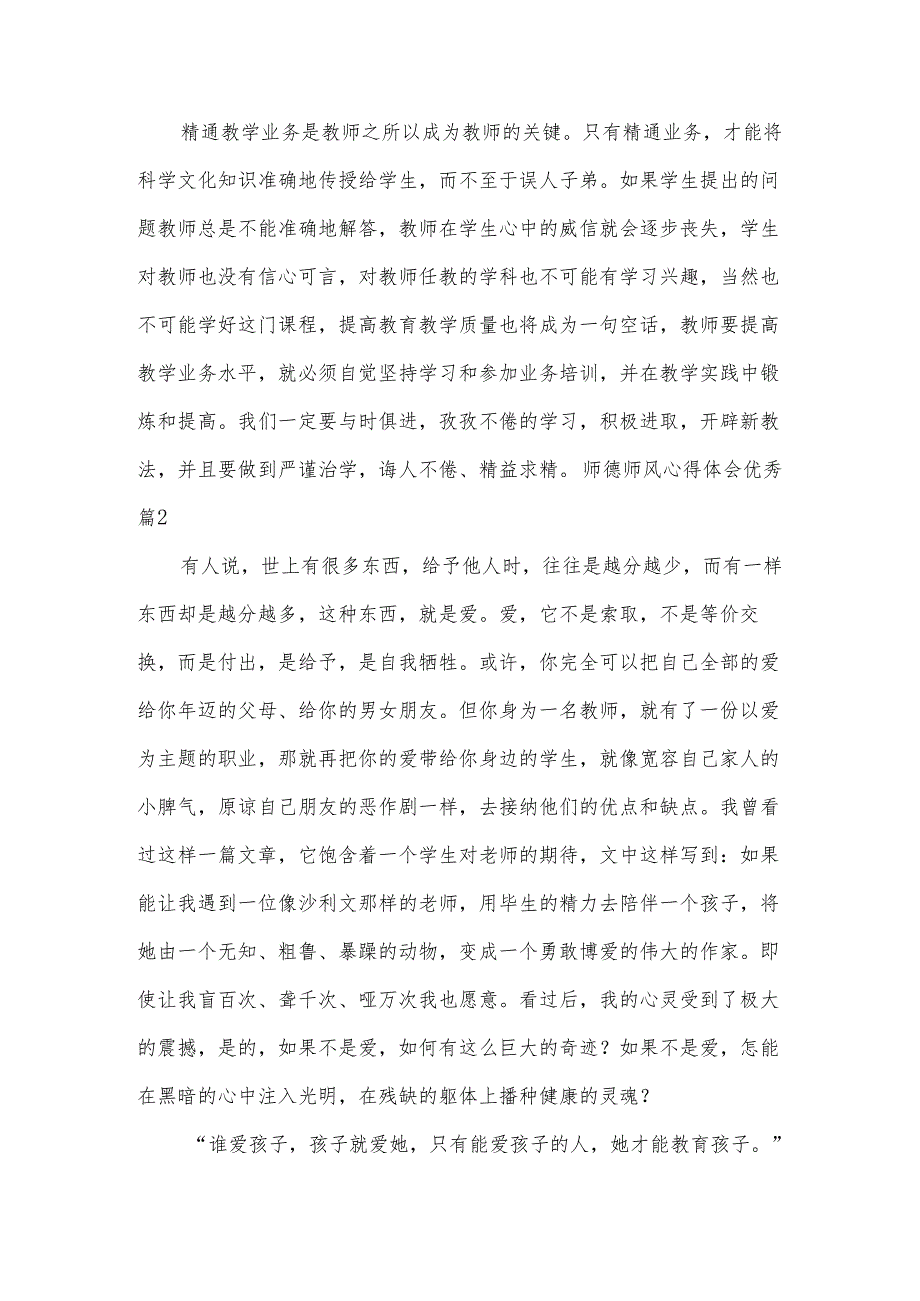 精通教学业务是教师之所以成为教师的关键。只有精通业务，才能将科学文化知识准确地传授给学生，而不至于误人子弟。如果学生提出的问题教师总是不能准确地解答，教师在学生心中的威信就会逐步丧失，学生对教师也没有信心可言，对教师任教的学科也不可能有学习兴趣，当然也不可能学好这门课程，提高教育教学质量也将成为一句空话，教师要提高教学业务水平，就必须自觉坚持学习和参加业务培训，并在教学实践中锻炼和提高。我们一定要与时俱进，孜孜不倦的学习，积极进取，开辟新教法，并且要做到严谨治学，诲人不倦、精益求精。师德师风心得体会优秀篇2

有人说，世上有很多东西，给予他人时，往往是越分越少，而有一样东西却是越分越多，这种东西，就是爱。爱，它不是索取，不是等价交换，而是付出，是给予，是自我牺牲。或许，你完全可以把自己全部的爱给你年迈的父母、给你的男女朋友。但你身为一名教师，就有了一份以爱为主题的职业，那就再把你的爱带给你身边的学生，就像宽容自己家人的小脾气，原谅自己朋友的恶作剧一样，去接纳他们的优点和缺点。我曾看过这样一篇文章，它饱含着一个学生对老师的期待，文中这样写到：如果能让我遇到一位像沙利文那样的老师，用毕生的精力去陪伴一个孩子，将她由一个无知、粗鲁、暴躁的动物，变成一个勇敢博爱的伟大的作家。即使让我盲百次、聋千次、哑万次我也愿意。看过后，我的心灵受到了极大的震撼，是的，如果不是爱，如何有这么巨大的奇迹？如果不是爱，怎能在黑暗的心中注入光明，在残缺的躯体上播种健康的灵魂？

“谁爱孩子，孩子就爱她，只有能爱孩子的人，她才能教育孩子。”